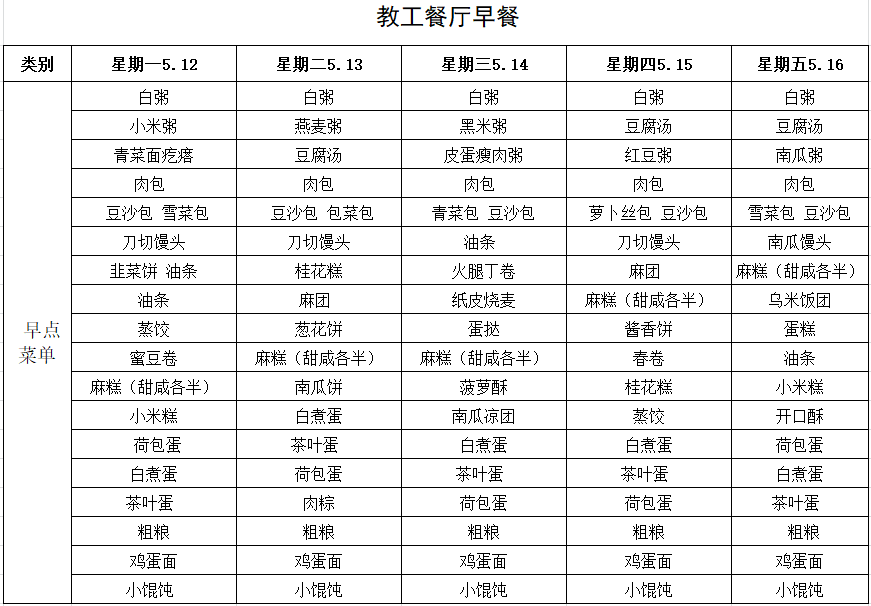 教工餐厅早餐

| 类别 | 星期一5.12 | 星期二5.13 | 星期三5.14 | 星期四5.15 | 星期五5.16 |
|---|---|---|---|---|---|
| 早点菜单 | 白粥 | 白粥 | 白粥 | 白粥 | 白粥 |
| | 小米粥 | 燕麦粥 | 黑米粥 | 豆腐汤 | 豆腐汤 |
| | 青菜面疙瘩 | 豆腐汤 | 皮蛋瘦肉粥 | 红豆粥 | 南瓜粥 |
| | 肉包 | 肉包 | 肉包 | 肉包 | 肉包 |
| | 豆沙包 雪菜包 | 豆沙包 包菜包 | 青菜包 豆沙包 | 萝卜丝包 豆沙包 | 雪菜包 豆沙包 |
| | 刀切馒头 | 刀切馒头 | 油条 | 刀切馒头 | 南瓜馒头 |
| | 韭菜饼 油条 | 桂花糕 | 火腿丁卷 | 麻团 | 麻糕（甜咸各半） |
| | 油条 | 麻团 | 纸皮烧麦 | 麻糕（甜咸各半） | 乌米饭团 |
| | 蒸饺 | 葱花饼 | 蛋挞 | 酱香饼 | 蛋糕 |
| | 蜜豆卷 | 麻糕（甜咸各半） | 麻糕（甜咸各半） | 春卷 | 油条 |
| | 麻糕（甜咸各半） | 南瓜饼 | 菠萝酥 | 桂花糕 | 小米糕 |
| | 小米糕 | 白煮蛋 | 南瓜凉团 | 蒸饺 | 开口酥 |
| | 荷包蛋 | 茶叶蛋 | 白煮蛋 | 白煮蛋 | 荷包蛋 |
| | 白煮蛋 | 荷包蛋 | 茶叶蛋 | 茶叶蛋 | 白煮蛋 |
| | 茶叶蛋 | 肉粽 | 荷包蛋 | 荷包蛋 | 茶叶蛋 |
| | 粗粮 | 粗粮 | 粗粮 | 粗粮 | 粗粮 |
| | 鸡蛋面 | 鸡蛋面 | 鸡蛋面 | 鸡蛋面 | 鸡蛋面 |
| | 小馄饨 | 小馄饨 | 小馄饨 | 小馄饨 | 小馄饨 |